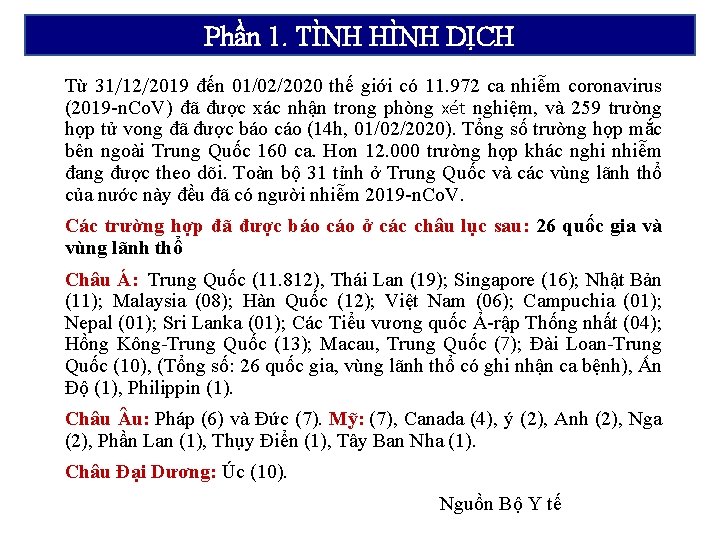 Phần 1. TÌNH HÌNH DỊCH

Từ 31/12/2019 đến 01/02/2020 thế giới có 11.972 ca nhiễm coronavirus (2019-nCoV) đã được xác nhận trong phòng xét nghiệm, và 259 trường hợp tử vong đã được báo cáo (14h, 01/02/2020). Tổng số trường hợp mắc bên ngoài Trung Quốc 160 ca. Hơn 12.000 trường hợp khác nghi nhiễm đang được theo dõi. Toàn bộ 31 tỉnh ở Trung Quốc và các vùng lãnh thổ của nước này đều đã có người nhiễm 2019-nCoV.

Các trường hợp đã được báo cáo ở các châu lục sau: 26 quốc gia và vùng lãnh thổ

Châu Á: Trung Quốc (11.812), Thái Lan (19); Singapore (16); Nhật Bản (11); Malaysia (08); Hàn Quốc (12); Việt Nam (06); Campuchia (01); Nepal (01); Sri Lanka (01); Các Tiểu vương quốc Ả-rập Thống nhất (04); Hồng Kông-Trung Quốc (13); Macau, Trung Quốc (7); Đài Loan-Trung Quốc (10), (Tổng số: 26 quốc gia, vùng lãnh thổ có ghi nhận ca bệnh), Ấn Độ (1), Philippin (1).

Châu Âu: Pháp (6) và Đức (7). Mỹ: (7), Canada (4), ý (2), Anh (2), Nga (2), Phần Lan (1), Thụy Điển (1), Tây Ban Nha (1).

Châu Đại Dương: Úc (10).

Nguồn Bộ Y tế